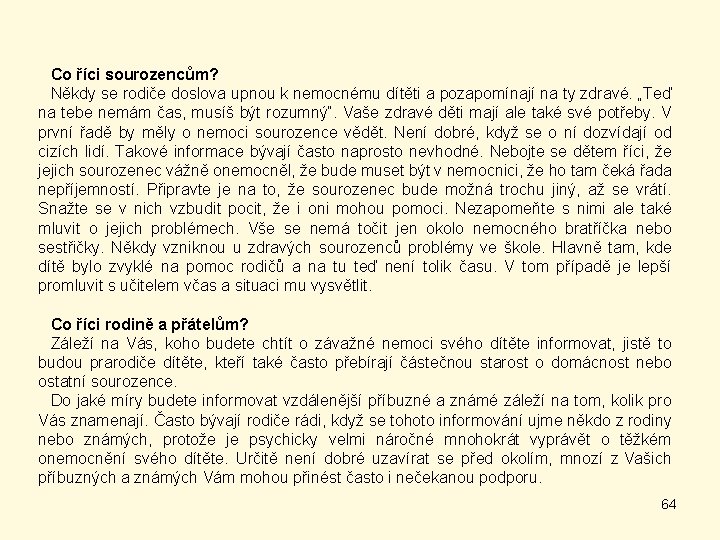 Co říci sourozencům?
Někdy se rodiče doslova upnou k nemocnému dítěti a pozapomínají na ty zdravé. „Teď na tebe nemám čas, musíš být rozumný". Vaše zdravé děti mají ale také své potřeby. V první řadě by měly o nemoci sourozence vědět. Není dobré, když se o ní dozvídají od cizích lidí. Takové informace bývají často naprosto nevhodné. Nebojte se dětem říci, že jejich sourozenec vážně onemocněl, že bude muset být v nemocnici, že ho tam čeká řada nepříjemností. Připravte je na to, že sourozenec bude možná trochu jiný, až se vrátí. Snažte se v nich vzbudit pocit, že i oni mohou pomoci. Nezapomeňte s nimi ale také mluvit o jejich problémech. Vše se nemá točit jen okolo nemocného bratříčka nebo sestřičky. Někdy vzniknou u zdravých sourozenců problémy ve škole. Hlavně tam, kde dítě bylo zvyklé na pomoc rodičů a na tu teď není tolik času. V tom případě je lepší promluvit s učitelem včas a situaci mu vysvětlit.

Co říci rodině a přátelům?
Záleží na Vás, koho budete chtít o závažné nemoci svého dítěte informovat, jistě to budou prarodiče dítěte, kteří také často přebírají částečnou starost o domácnost nebo ostatní sourozence.
Do jaké míry budete informovat vzdálenější příbuzné a známé záleží na tom, kolik pro Vás znamenají. Často bývají rodiče rádi, když se tohoto informování ujme někdo z rodiny nebo známých, protože je psychicky velmi náročné mnohokrát vyprávět o těžkém onemocnění svého dítěte. Určitě není dobré uzavírat se před okolím, mnozí z Vašich příbuzných a známých Vám mohou přinést často i nečekanou podporu.

64